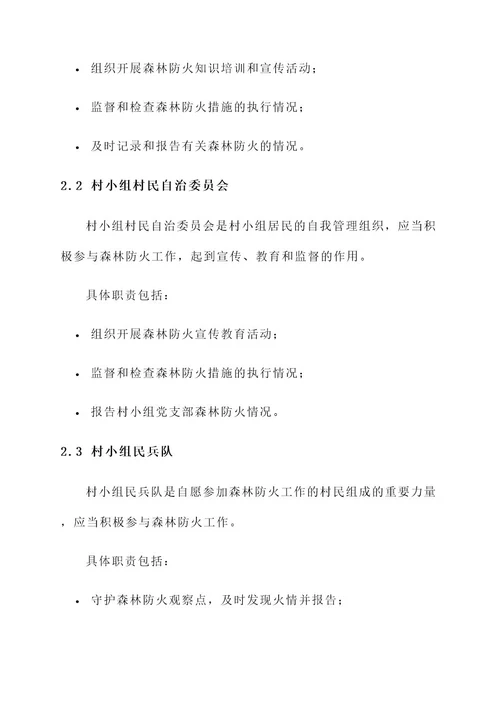 • 组织开展森林防火知识培训和宣传活动；

• 监督和检查森林防火措施的执行情况；

• 及时记录和报告有关森林防火的情况。

2.2 村小组村民自治委员会

村小组村民自治委员会是村小组居民的自我管理组织，应当积极参与森林防火工作，起到宣传、教育和监督的作用。

具体职责包括：

• 组织开展森林防火宣传教育活动；

• 监督和检查森林防火措施的执行情况；

• 报告村小组党支部森林防火情况。

2.3 村小组民兵队

村小组民兵队是自愿参加森林防火工作的村民组成的重要力量，应当积极参与森林防火工作。

具体职责包括：

• 守护森林防火观察点，及时发现火情并报告；